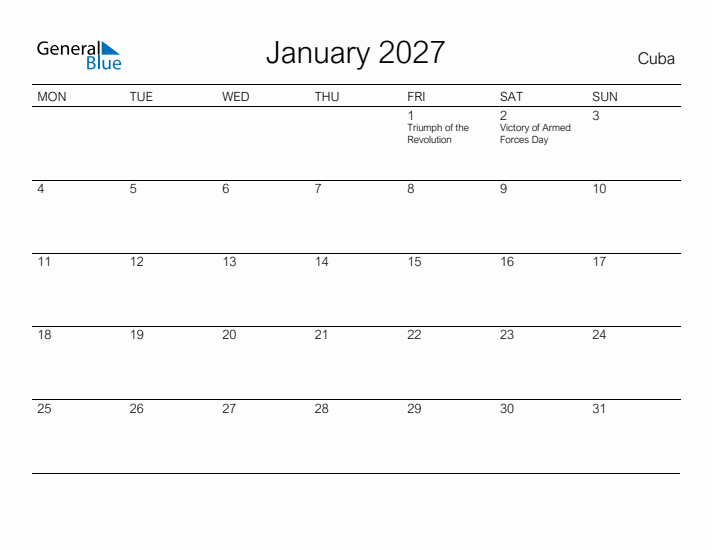 General Blue

January 2027

Cuba

| MON | TUE | WED | THU | FRI | SAT | SUN |
|---|---|---|---|---|---|---|
| | | | | 1 Triumph of the Revolution | 2 Victory of Armed Forces Day | 3 |
| 4 | 5 | 6 | 7 | 8 | 9 | 10 |
| 11 | 12 | 13 | 14 | 15 | 16 | 17 |
| 18 | 19 | 20 | 21 | 22 | 23 | 24 |
| 25 | 26 | 27 | 28 | 29 | 30 | 31 |